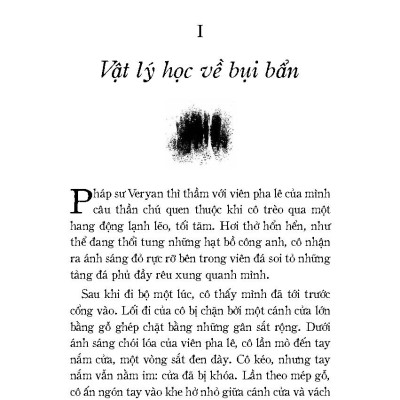 I

Vật lý học về bụi bẩn

Pháp sư Veryan thì thầm với viên pha lê của mình câu thần chú quen thuộc khi cô trèo qua một hang động lạnh lẽo, tối tăm. Hơi thở hổn hển, như thể đang thổi tung những hạt bồ công anh, cô nhận ra ánh sáng đỏ rực rỡ bên trong viên đá soi tỏ những tảng đá phủ đầy rêu xung quanh mình.

Sau khi đi bộ một lúc, cô thấy mình đã tới trước cổng vào. Lối đi của cô bị chặn bởi một cánh cửa lớn bằng gỗ ghép chặt bằng những gân sắt rộng. Dưới ánh sáng chói lóa của viên pha lê, cô lần mò đến tay nắm cửa, một vòng sắt đen dày. Cô kéo, nhưng tay nắm vẫn nằm im: cửa đã bị khóa. Lần theo mép gỗ, cô ấn ngón tay vào khe hở nhỏ giữa cánh cửa và vách